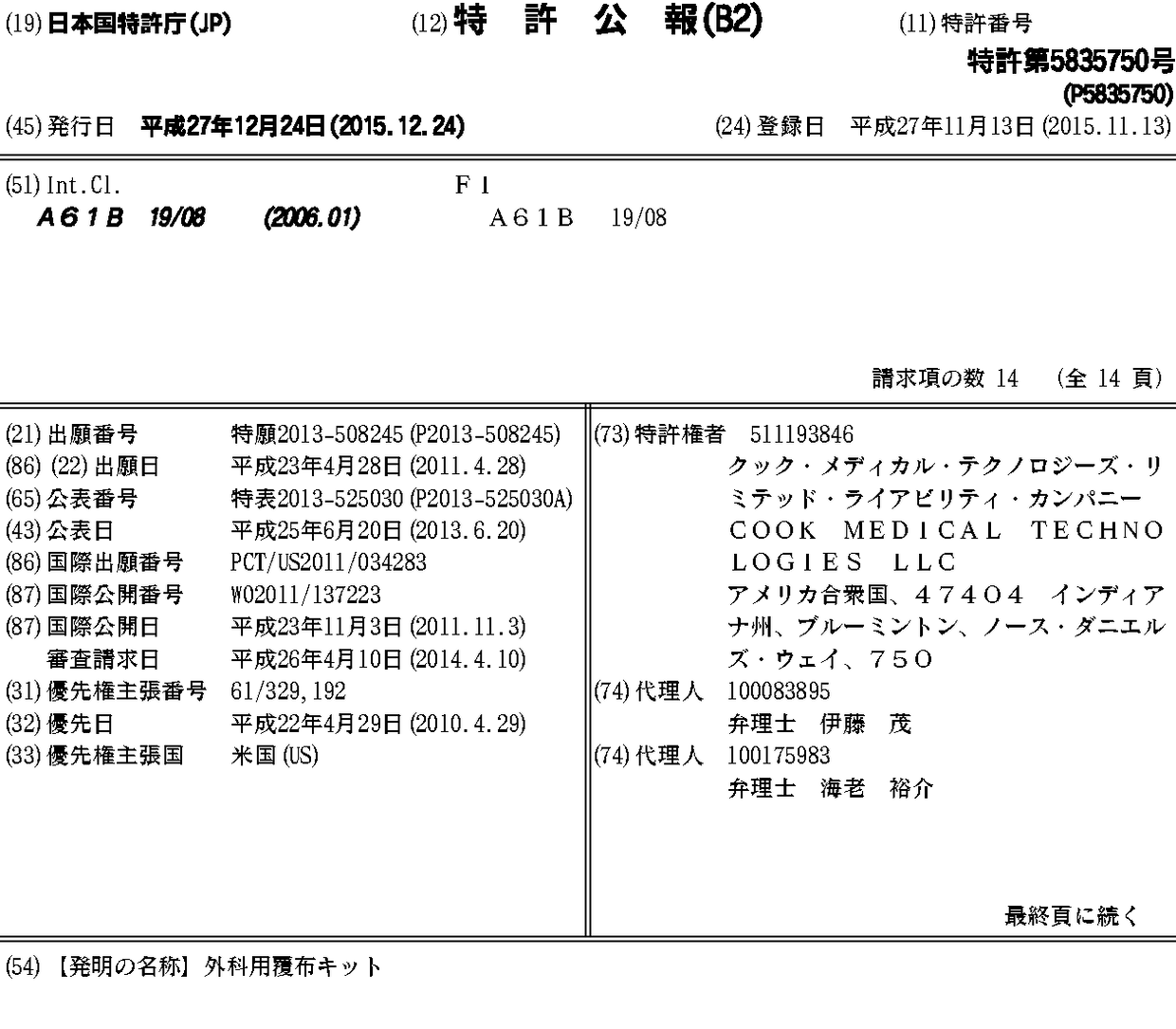 (19) 日本国特許庁(JP)　　(12) 特　許　公　報(B2)　　(11) 特許番号

特許第5835750号
(P5835750)

(45) 発行日　平成27年12月24日(2015.12.24)　　(24) 登録日　平成27年11月13日(2015.11.13)

(51) Int.Cl.　　　　F I
A61B　19/08　(2006.01)　　A61B　19/08

請求項の数 14　(全 14 頁)

(21) 出願番号　特願2013-508245 (P2013-508245)
(86) (22) 出願日　平成23年4月28日 (2011.4.28)
(65) 公表番号　特表2013-525030 (P2013-525030A)
(43) 公表日　平成25年6月20日 (2013.6.20)
(86) 国際出願番号　PCT/US2011/034283
(87) 国際公開番号　WO2011/137223
(87) 国際公開日　平成23年11月3日 (2011.11.3)
審査請求日　平成26年4月10日 (2014.4.10)
(31) 優先権主張番号　61/329,192
(32) 優先日　平成22年4月29日 (2010.4.29)
(33) 優先権主張国　米国 (US)

(73) 特許権者　511193846
クック・メディカル・テクノロジーズ・リミテッド・ライアビリティ・カンパニー
COOK MEDICAL TECHNOLOGIES LLC
アメリカ合衆国、47404 インディアナ州、ブルーミントン、ノース・ダニエルズ・ウェイ、750
(74) 代理人　100083895
弁理士　伊藤　茂
(74) 代理人　100175983
弁理士　海老　裕介

最終頁に続く

(54) 【発明の名称】外科用覆布キット